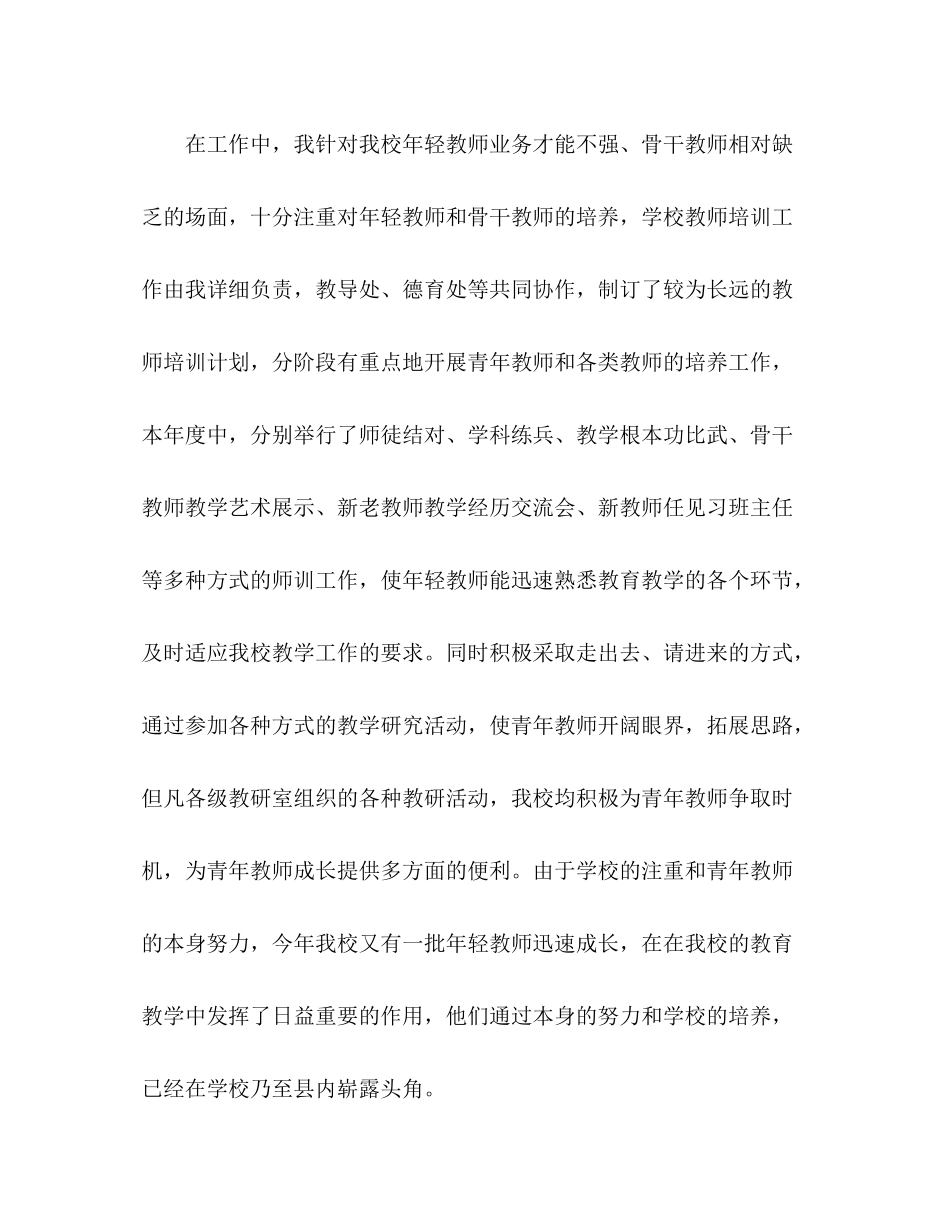 在工作中，我针对我校年轻教师业务才能不强、骨干教师相对缺乏的场面，十分注重对年轻教师和骨干教师的培养，学校教师培训工作由我详细负责，教导处、德育处等共同协作，制订了较为长远的教师培训计划，分阶段有重点地开展青年教师和各类教师的培养工作，本年度中，分别举行了师徒结对、学科练兵、教学根本功比武、骨干教师教学艺术展示、新老教师教学经历交流会、新教师任见习班主任等多种方式的师训工作，使年轻教师能迅速熟悉教育教学的各个环节，及时适应我校教学工作的要求。同时积极采取走出去、请进来的方式，通过参加各种方式的教学研究活动，使青年教师开阔眼界，拓展思路，但凡各级教研室组织的各种教研活动，我校均积极为青年教师争取时机，为青年教师成长提供多方面的便利。由于学校的注重和青年教师的本身努力，今年我校又有一批年轻教师迅速成长，在在我校的教育教学中发挥了日益重要的作用，他们通过本身的努力和学校的培养，已经在学校乃至县内崭露头角。